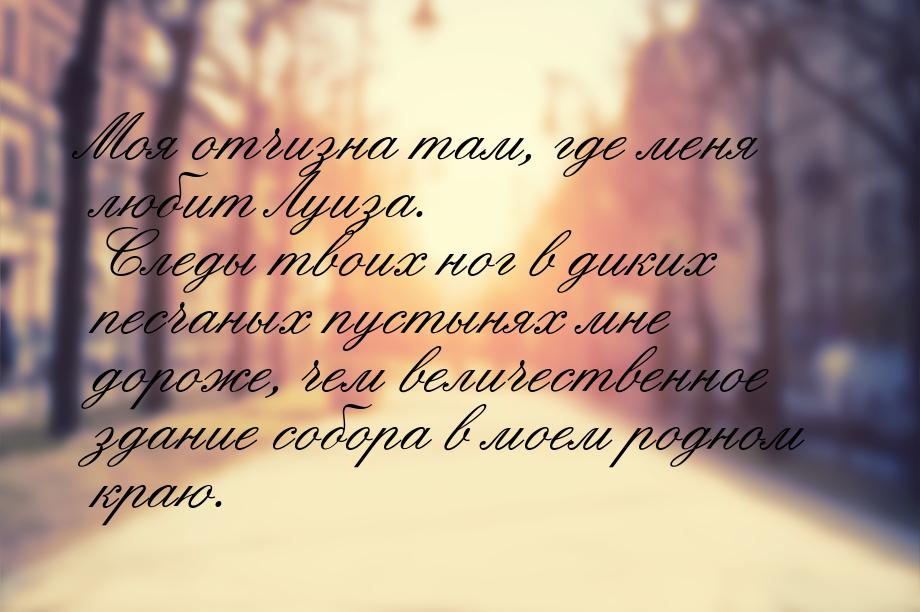 Моя отчизна там, где меня любит Луиза.
Следы твоих ног в диких песчаных пустынях мне дороже, чем величественное здание собора в моем родном краю.